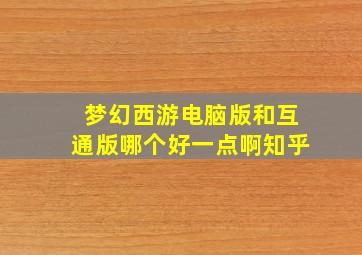 梦幻西游电脑版和互通版哪个好一点啊知乎